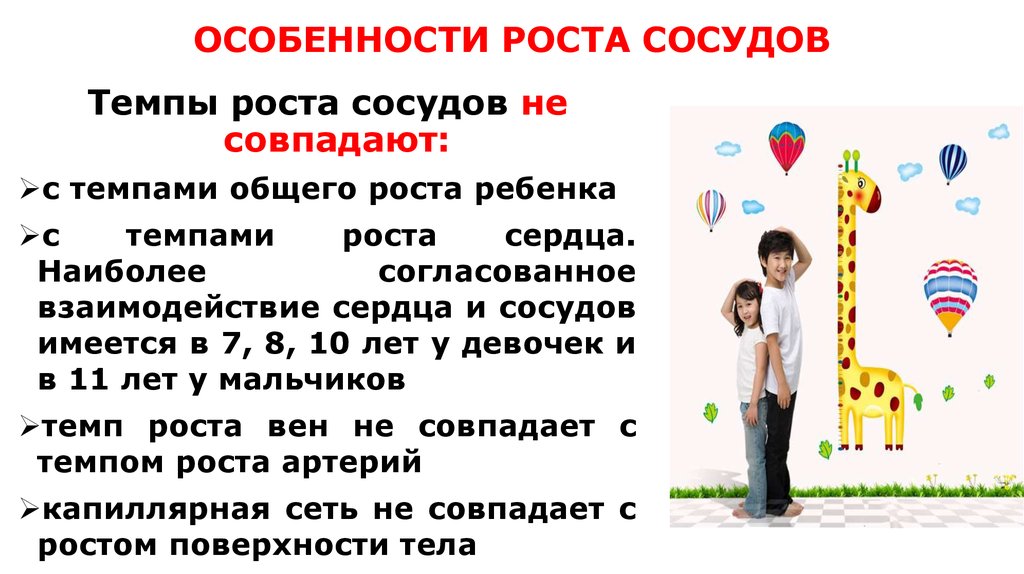 ОСОБЕННОСТИ РОСТА СОСУДОВ

Темпы роста сосудов не совпадают:

➢с темпами общего роста ребенка

➢с темпами роста сердца. Наиболее согласованное взаимодействие сердца и сосудов имеется в 7, 8, 10 лет у девочек и в 11 лет у мальчиков

➢темп роста вен не совпадает с темпом роста артерий

➢капиллярная сеть не совпадает с ростом поверхности тела